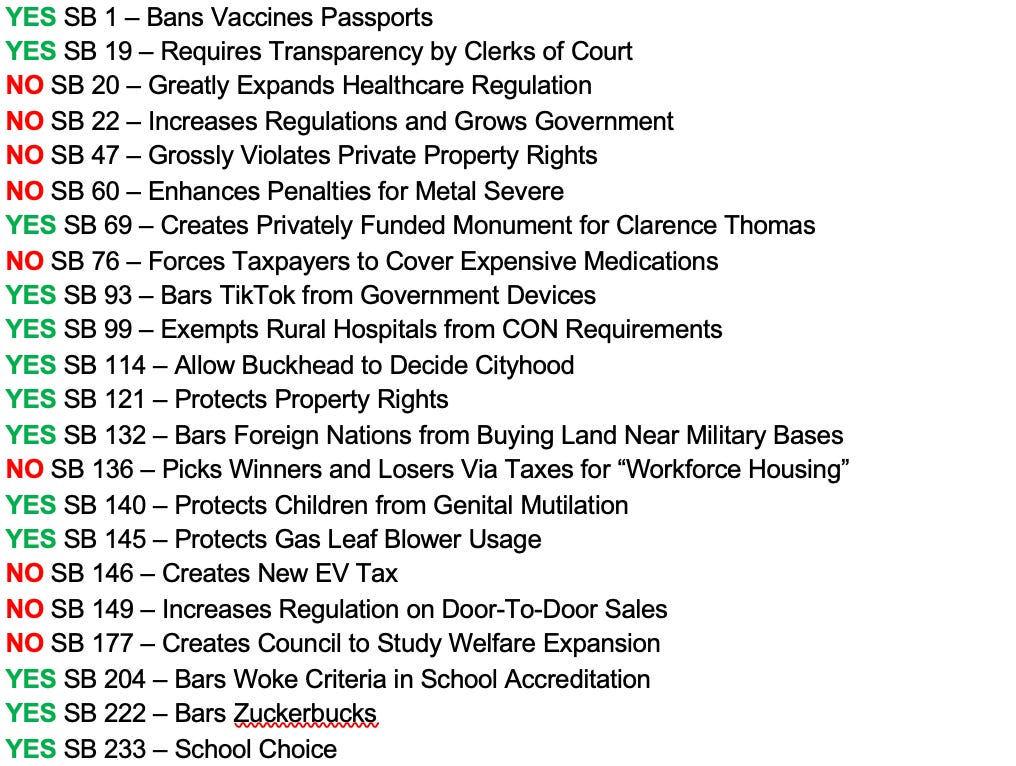 YES SB 1 – Bans Vaccines Passports
YES SB 19 – Requires Transparency by Clerks of Court
NO SB 20 – Greatly Expands Healthcare Regulation
NO SB 22 – Increases Regulations and Grows Government
NO SB 47 – Grossly Violates Private Property Rights
NO SB 60 – Enhances Penalties for Metal Severe
YES SB 69 – Creates Privately Funded Monument for Clarence Thomas
NO SB 76 – Forces Taxpayers to Cover Expensive Medications
YES SB 93 – Bars TikTok from Government Devices
YES SB 99 – Exempts Rural Hospitals from CON Requirements
YES SB 114 – Allow Buckhead to Decide Cityhood
YES SB 121 – Protects Property Rights
YES SB 132 – Bars Foreign Nations from Buying Land Near Military Bases
NO SB 136 – Picks Winners and Losers Via Taxes for “Workforce Housing”
YES SB 140 – Protects Children from Genital Mutilation
YES SB 145 – Protects Gas Leaf Blower Usage
NO SB 146 – Creates New EV Tax
NO SB 149 – Increases Regulation on Door-To-Door Sales
NO SB 177 – Creates Council to Study Welfare Expansion
YES SB 204 – Bars Woke Criteria in School Accreditation
YES SB 222 – Bars Zuckerbucks
YES SB 233 – School Choice